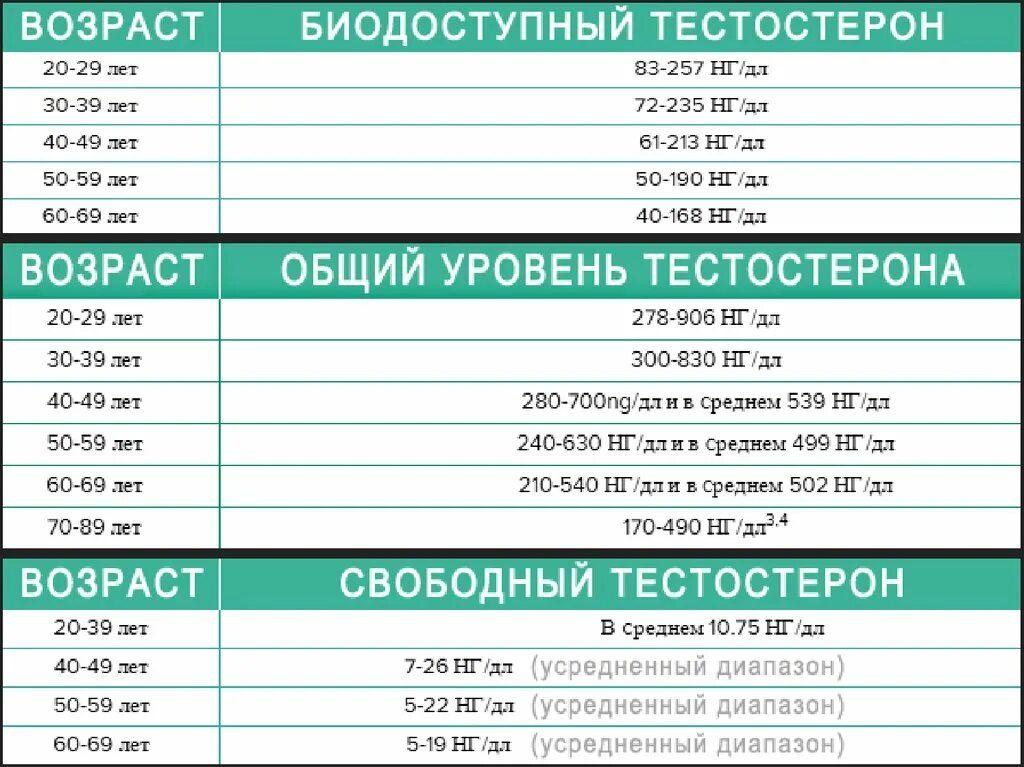 | ВОЗРАСТ | БИОДОСТУПНЫЙ ТЕСТОСТЕРОН |
|---|---|
| 20-29 лет | 83-257 НГ/дл |
| 30-39 лет | 72-235 НГ/дл |
| 40-49 лет | 61-213 НГ/дл |
| 50-59 лет | 50-190 НГ/дл |
| 60-69 лет | 40-168 НГ/дл |

| ВОЗРАСТ | ОБЩИЙ УРОВЕНЬ ТЕСТОСТЕРОНА |
|---|---|
| 20-29 лет | 278-906 НГ/дл |
| 30-39 лет | 300-830 НГ/дл |
| 40-49 лет | 280-700ng/дл и в среднем 539 НГ/дл |
| 50-59 лет | 240-630 НГ/дл и в среднем 499 НГ/дл |
| 60-69 лет | 210-540 НГ/дл и в среднем 502 НГ/дл |
| 70-89 лет | 170-490 НГ/дл$^{3,4}$ |

| ВОЗРАСТ | СВОБОДНЫЙ ТЕСТОСТЕРОН |
|---|---|
| 20-39 лет | В среднем 10.75 НГ/дл |
| 40-49 лет | 7-26 НГ/дл (усредненный диапазон) |
| 50-59 лет | 5-22 НГ/дл (усредненный диапазон) |
| 60-69 лет | 5-19 НГ/дл (усредненный диапазон) |